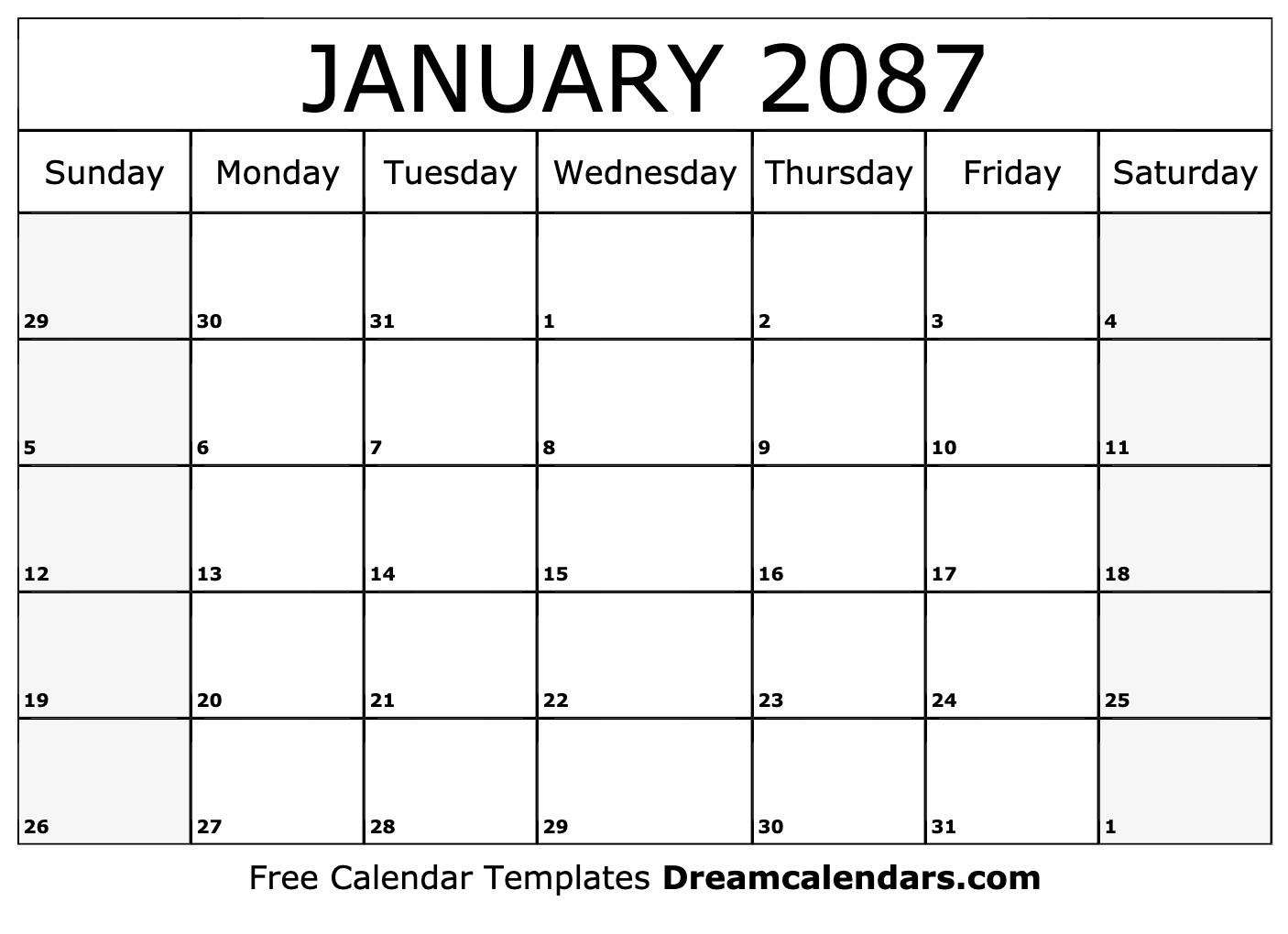 JANUARY 2087

| Sunday | Monday | Tuesday | Wednesday | Thursday | Friday | Saturday |
|---|---|---|---|---|---|---|
| 29 | 30 | 31 | 1 | 2 | 3 | 4 |
| 5 | 6 | 7 | 8 | 9 | 10 | 11 |
| 12 | 13 | 14 | 15 | 16 | 17 | 18 |
| 19 | 20 | 21 | 22 | 23 | 24 | 25 |
| 26 | 27 | 28 | 29 | 30 | 31 | 1 |

Free Calendar Templates Dreamcalendars.com